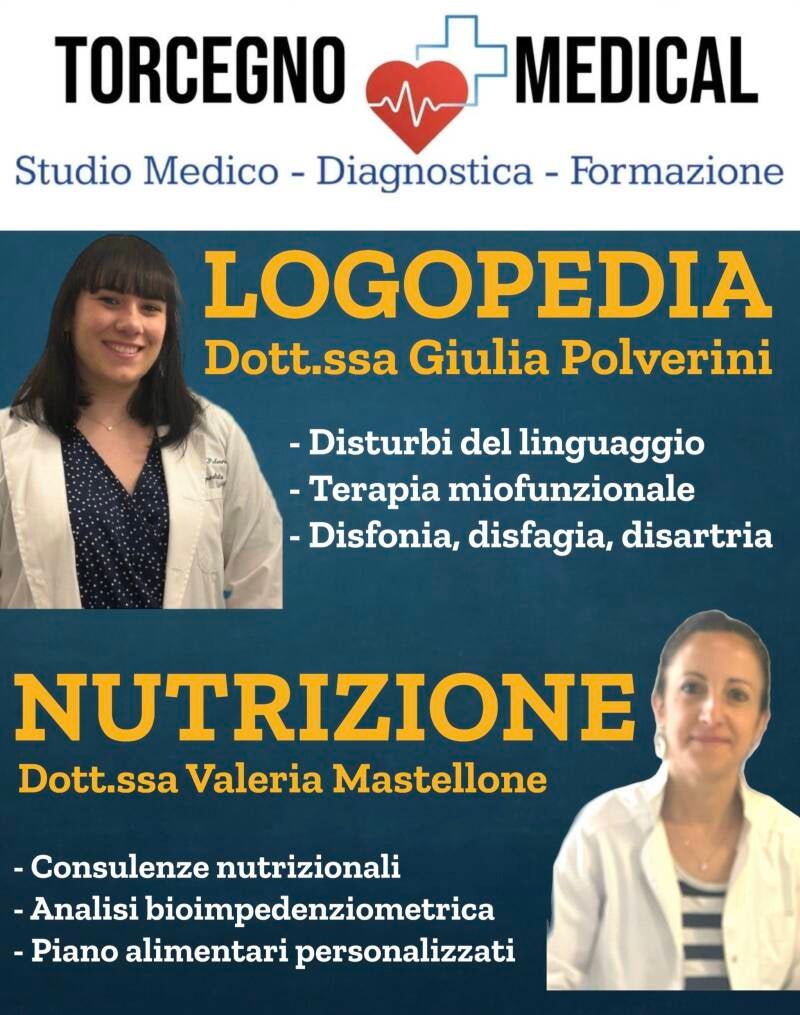 TORCEGNO MEDICAL
Studio Medico - Diagnostica - Formazione

LOGOPEDIA
Dott.ssa Giulia Polverini

- Disturbi del linguaggio
- Terapia miofunzionale
- Disfonia, disfagia, disartria

NUTRIZIONE
Dott.ssa Valeria Mastellone

- Consulenze nutrizionali
- Analisi bioimpedenziometrica
- Piano alimentari personalizzati